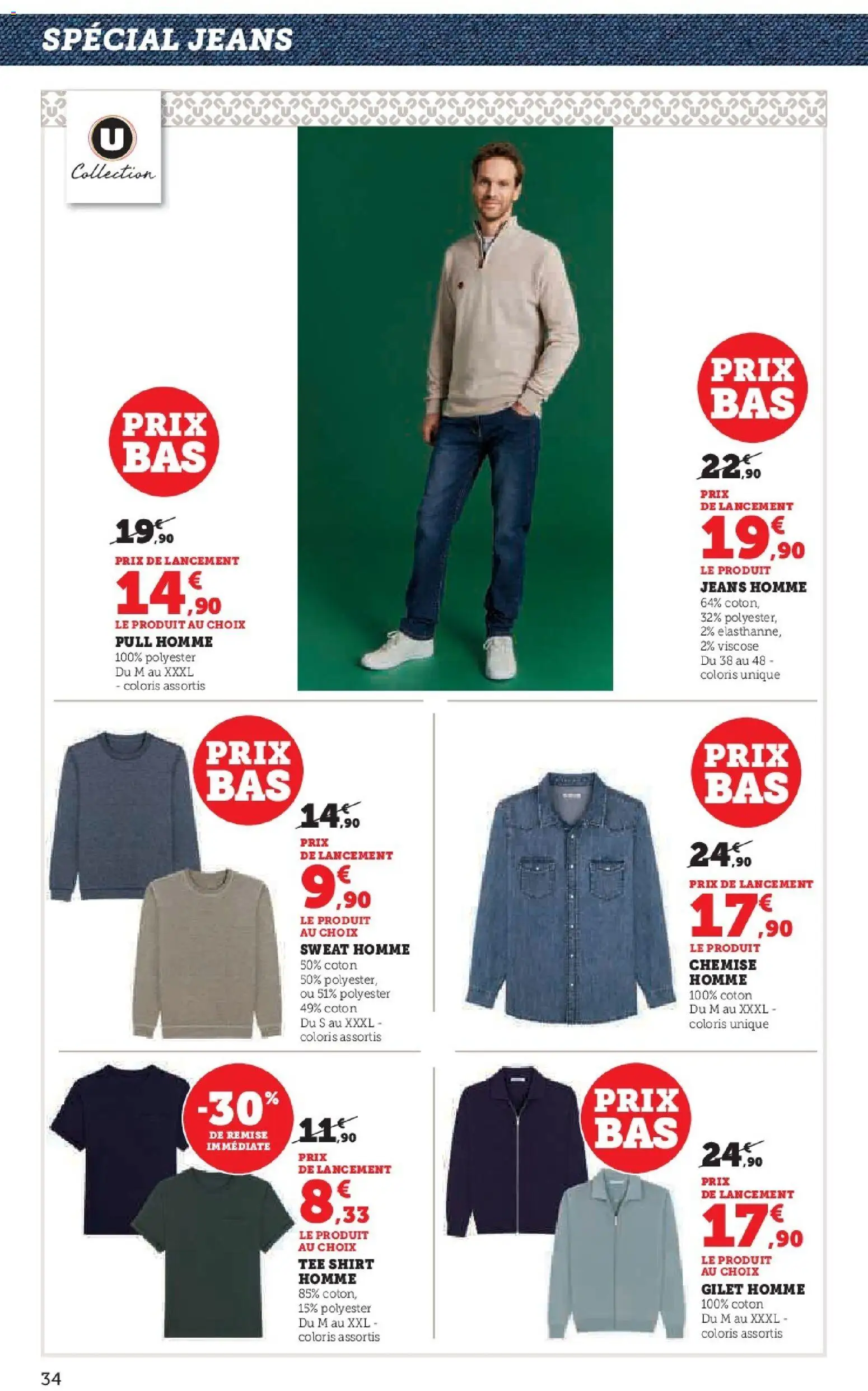 SPÉCIAL JEANS

U
Collection

PRIX BAS

19€,90

PRIX DE LANCEMENT
14€,90
LE PRODUIT AU CHOIX
PULL HOMME
100% polyester
Du M au XXXL
- coloris assortis

PRIX BAS

22€,90

PRIX DE LANCEMENT
19€,90
LE PRODUIT
JEANS HOMME
64% coton,
32% polyester,
2% elasthanne,
2% viscose
Du 38 au 48 -
coloris unique

PRIX BAS

14€,90

PRIX DE LANCEMENT
9€,90
LE PRODUIT AU CHOIX
SWEAT HOMME
50% coton
50% polyester,
ou 51% polyester
49% coton
Du S au XXXL -
coloris assortis

PRIX BAS

24€,90

PRIX DE LANCEMENT
17€,90
LE PRODUIT
CHEMISE HOMME
100% coton
Du M au XXXL -
coloris unique

-30%
DE REMISE IMMÉDIATE

11€,90

PRIX DE LANCEMENT
8€,33
LE PRODUIT AU CHOIX
TEE SHIRT HOMME
85% coton,
15% polyester
Du M au XXL -
coloris assortis

PRIX BAS

24€,90

PRIX DE LANCEMENT
17€,90
LE PRODUIT AU CHOIX
GILET HOMME
100% coton
Du M au XXXL -
coloris assortis

34